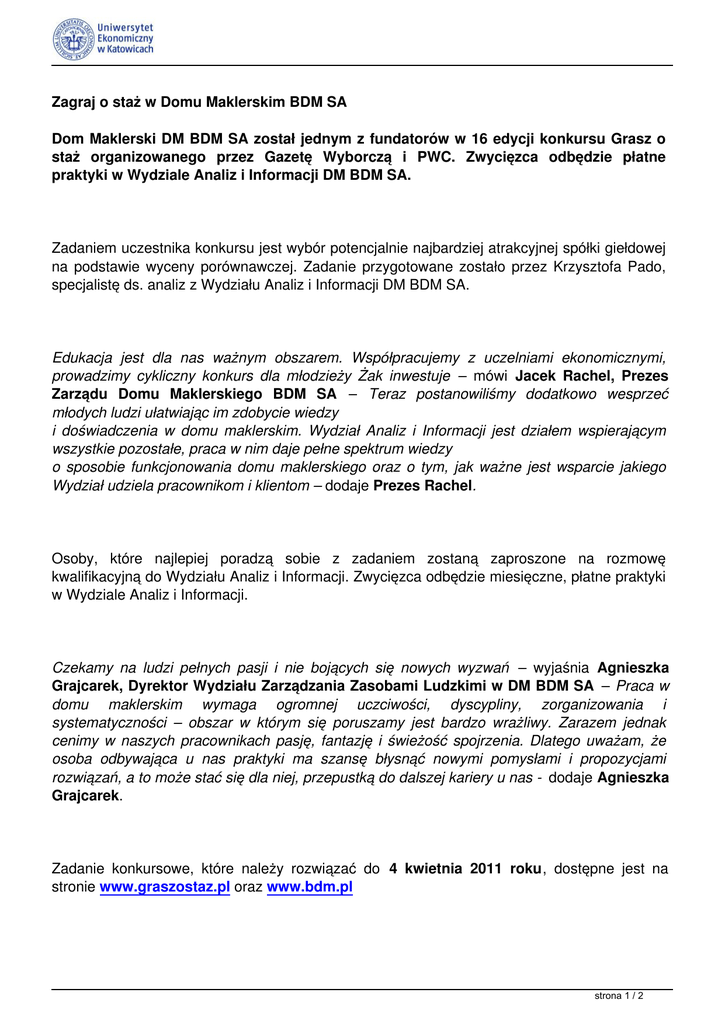 Uniwersytet Ekonomiczny w Katowicach

Zagraj o staż w Domu Maklerskim BDM SA

Dom Maklerski DM BDM SA został jednym z fundatorów w 16 edycji konkursu Grasz o staż organizowanego przez Gazetę Wyborczą i PWC. Zwycięzca odbędzie płatne praktyki w Wydziale Analiz i Informacji DM BDM SA.

Zadaniem uczestnika konkursu jest wybór potencjalnie najbardziej atrakcyjnej spółki giełdowej na podstawie wyceny porównawczej. Zadanie przygotowane zostało przez Krzysztofa Pado, specjalistę ds. analiz z Wydziału Analiz i Informacji DM BDM SA.

Edukacja jest dla nas ważnym obszarem. Współpracujemy z uczelniami ekonomicznymi, prowadzimy cykliczny konkurs dla młodzieży Żak inwestuje – mówi Jacek Rachel, Prezes Zarządu Domu Maklerskiego BDM SA – Teraz postanowiliśmy dodatkowo wesprzeć młodych ludzi ułatwiając im zdobycie wiedzy
i doświadczenia w domu maklerskim. Wydział Analiz i Informacji jest działem wspierającym wszystkie pozostałe, praca w nim daje pełne spektrum wiedzy
o sposobie funkcjonowania domu maklerskiego oraz o tym, jak ważne jest wsparcie jakiego Wydział udziela pracownikom i klientom – dodaje Prezes Rachel.

Osoby, które najlepiej poradzą sobie z zadaniem zostaną zaproszone na rozmowę kwalifikacyjną do Wydziału Analiz i Informacji. Zwycięzca odbędzie miesięczne, płatne praktyki w Wydziale Analiz i Informacji.

Czekamy na ludzi pełnych pasji i nie bojących się nowych wyzwań – wyjaśnia Agnieszka Grajcarek, Dyrektor Wydziału Zarządzania Zasobami Ludzkimi w DM BDM SA – Praca w domu maklerskim wymaga ogromnej uczciwości, dyscypliny, zorganizowania i systematyczności – obszar w którym się poruszamy jest bardzo wrażliwy. Zarazem jednak cenimy w naszych pracownikach pasję, fantazję i świeżość spojrzenia. Dlatego uważam, że osoba odbywająca u nas praktyki ma szansę błysnąć nowymi pomysłami i propozycjami rozwiązań, a to może stać się dla niej, przepustką do dalszej kariery u nas - dodaje Agnieszka Grajcarek.

Zadanie konkursowe, które należy rozwiązać do 4 kwietnia 2011 roku, dostępne jest na stronie www.graszostaz.pl oraz www.bdm.pl

strona 1 / 2